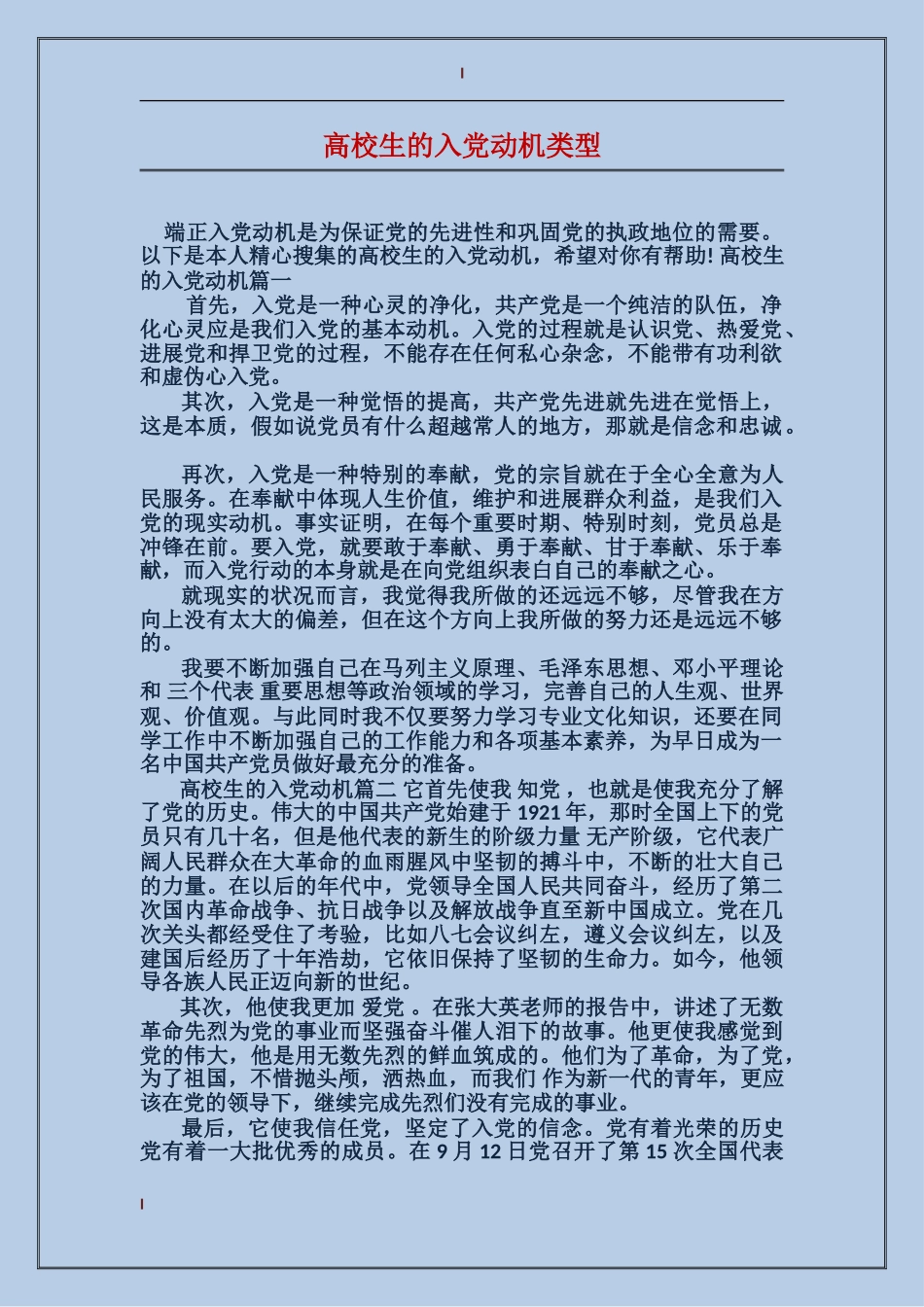 高校生的入党动机类型

端正入党动机是为保证党的先进性和巩固党的执政地位的需要。以下是本人精心搜集的高校生的入党动机，希望对你有帮助! 高校生的入党动机篇一

首先，入党是一种心灵的净化，共产党是一个纯洁的队伍，净化心灵应是我们入党的基本动机。入党的过程就是认识党、热爱党、进展党和捍卫党的过程，不能存在任何私心杂念，不能带有功利欲和虚伪心入党。

其次，入党是一种觉悟的提高，共产党先进就先进在觉悟上，这是本质，假如说党员有什么超越常人的地方，那就是信念和忠诚。

再次，入党是一种特别的奉献，党的宗旨就在于全心全意为人民服务。在奉献中体现人生价值，维护和进展群众利益，是我们入党的现实动机。事实证明，在每个重要时期、特别时刻，党员总是冲锋在前。要入党，就要敢于奉献、勇于奉献、甘于奉献、乐于奉献，而入党行动的本身就是在向党组织表白自己的奉献之心。

就现实的状况而言，我觉得我所做的还远远不够，尽管我在方向上没有太大的偏差，但在这个方向上我所做的努力还是远远不够的。

我要不断加强自己在马列主义原理、毛泽东思想、邓小平理论和 三个代表 重要思想等政治领域的学习，完善自己的人生观、世界观、价值观。与此同时我不仅要努力学习专业文化知识，还要在同学工作中不断加强自己的工作能力和各项基本素养，为早日成为一名中国共产党员做好最充分的准备。

高校生的入党动机篇二 它首先使我 知党 ，也就是使我充分了解了党的历史。伟大的中国共产党始建于 1921 年，那时全国上下的党员只有几十名，但是他代表的新生的阶级力量 无产阶级，它代表广阔人民群众在大革命的血雨腥风中坚韧的搏斗中，不断的壮大自己的力量。在以后的年代中，党领导全国人民共同奋斗，经历了第二次国内革命战争、抗日战争以及解放战争直至新中国成立。党在几次关头都经受住了考验，比如八七会议纠左，遵义会议纠左，以及建国后经历了十年浩劫，它依旧保持了坚韧的生命力。如今，他领导各族人民正迈向新的世纪。

其次，他使我更加 爱党 。在张大英老师的报告中，讲述了无数革命先烈为党的事业而坚强奋斗催人泪下的故事。他更使我感觉到党的伟大，他是用无数先烈的鲜血筑成的。他们为了革命，为了党，为了祖国，不惜抛头颅，洒热血，而我们 作为新一代的青年，更应该在党的领导下，继续完成先烈们没有完成的事业。

最后，它使我信任党，坚定了入党的信念。党有着光荣的历史党有着一大批优秀的成员。在 9 月 12 日党召开了第 15 次全国代表